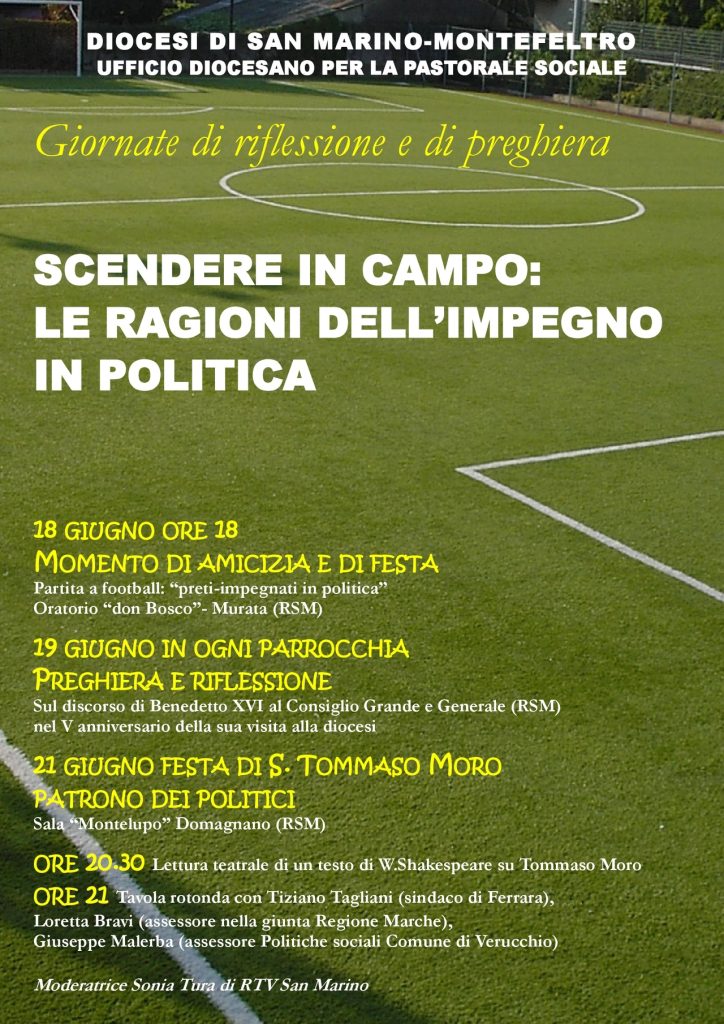 DIOCESI DI SAN MARINO-MONTEFELTRO
UFFICIO DIOCESANO PER LA PASTORALE SOCIALE

Giornate di riflessione e di preghiera

SCENDERE IN CAMPO: LE RAGIONI DELL'IMPEGNO IN POLITICA

18 GIUGNO ORE 18
MOMENTO DI AMICIZIA E DI FESTA
Partita a football: "preti-impegnati in politica"
Oratorio "don Bosco"- Murata (RSM)

19 GIUGNO IN OGNI PARROCCHIA
PREGHIERA E RIFLESSIONE
Sul discorso di Benedetto XVI al Consiglio Grande e Generale (RSM) nel V anniversario della sua visita alla diocesi

21 GIUGNO FESTA DI S. TOMMASO MORO
PATRONO DEI POLITICI
Sala "Montelupo" Domagnano (RSM)

ORE 20.30 Lettura teatrale di un testo di W.Shakespeare su Tommaso Moro
ORE 21 Tavola rotonda con Tiziano Tagliani (sindaco di Ferrara), Loretta Bravi (assessore nella giunta Regione Marche), Giuseppe Malerba (assessore Politiche sociali Comune di Verucchio)

Moderatrice Sonia Tura di RTV San Marino